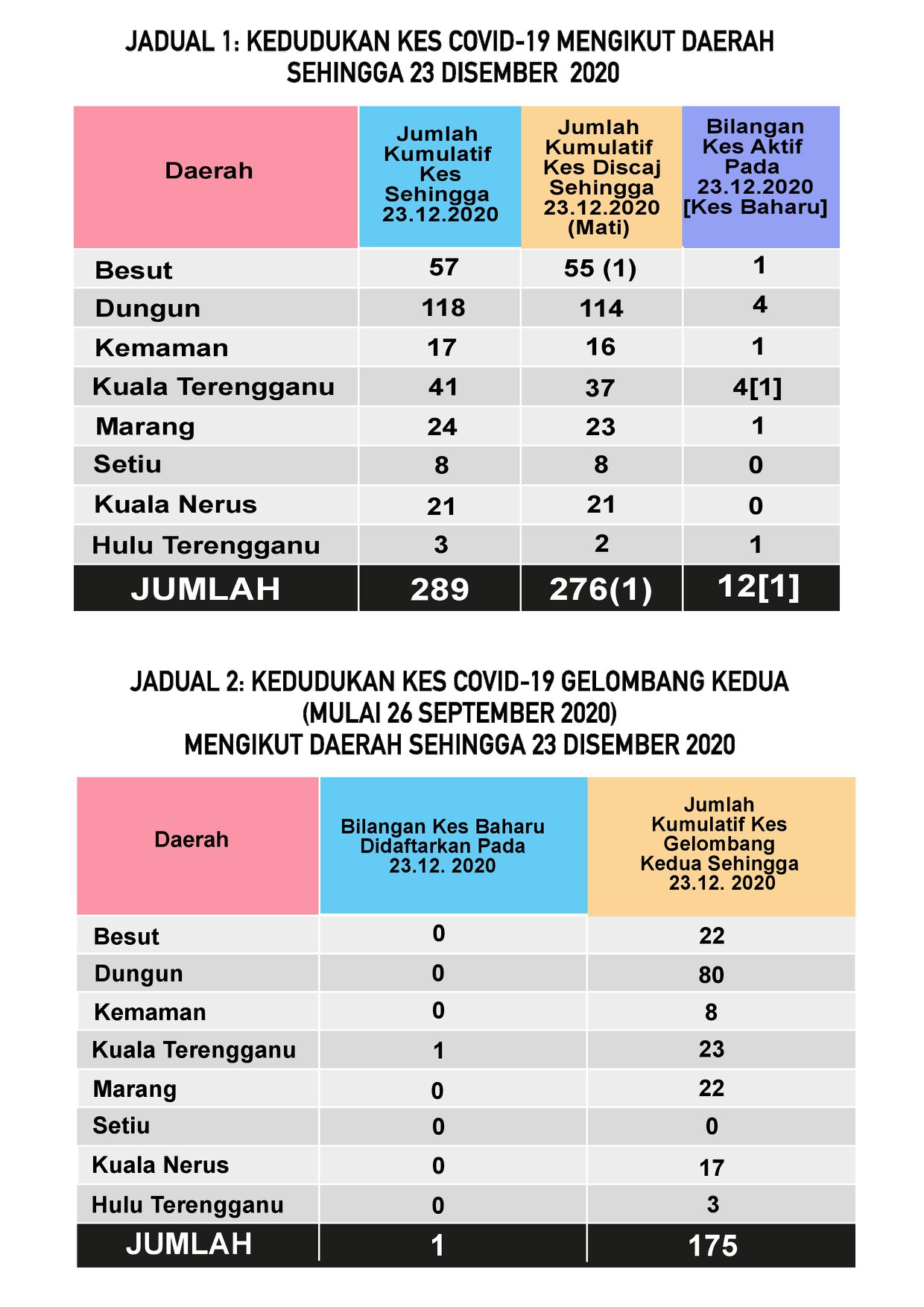 JADUAL 1: KEDUDUKAN KES COVID-19 MENGIKUT DAERAH SEHINGGA 23 DISEMBER 2020

| Daerah | Jumlah Kumulatif Kes Sehingga 23.12.2020 | Jumlah Kumulatif Kes Discaj Sehingga 23.12.2020 (Mati) | Bilangan Kes Aktif Pada 23.12.2020 [Kes Baharu] |
|---|---|---|---|
| Besut | 57 | 55 (1) | 1 |
| Dungun | 118 | 114 | 4 |
| Kemaman | 17 | 16 | 1 |
| Kuala Terengganu | 41 | 37 | 4[1] |
| Marang | 24 | 23 | 1 |
| Setiu | 8 | 8 | 0 |
| Kuala Nerus | 21 | 21 | 0 |
| Hulu Terengganu | 3 | 2 | 1 |
| JUMLAH | 289 | 276(1) | 12[1] |

JADUAL 2: KEDUDUKAN KES COVID-19 GELOMBANG KEDUA (MULAI 26 SEPTEMBER 2020) MENGIKUT DAERAH SEHINGGA 23 DISEMBER 2020

| Daerah | Bilangan Kes Baharu Didaftarkan Pada 23.12. 2020 | Jumlah Kumulatif Kes Gelombang Kedua Sehingga 23.12. 2020 |
|---|---|---|
| Besut | 0 | 22 |
| Dungun | 0 | 80 |
| Kemaman | 0 | 8 |
| Kuala Terengganu | 1 | 23 |
| Marang | 0 | 22 |
| Setiu | 0 | 0 |
| Kuala Nerus | 0 | 17 |
| Hulu Terengganu | 0 | 3 |
| JUMLAH | 1 | 175 |